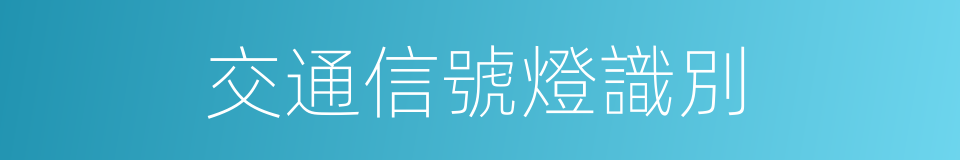 交通信號燈識別